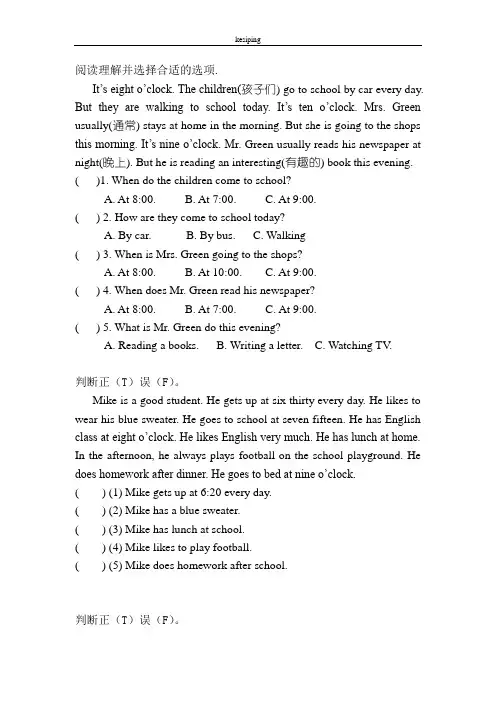 keziping

阅读理解并选择合适的选项.

It's eight o'clock. The children(孩子们) go to school by car every day. But they are walking to school today. It's ten o'clock. Mrs. Green usually(通常) stays at home in the morning. But she is going to the shops this morning. It's nine o'clock. Mr. Green usually reads his newspaper at night(晚上). But he is reading an interesting(有趣的) book this evening.

( )1. When do the children come to school?
A. At 8:00. B. At 7:00. C. At 9:00.
( ) 2. How are they come to school today?
A. By car. B. By bus. C. Walking
( ) 3. When is Mrs. Green going to the shops?
A. At 8:00. B. At 10:00. C. At 9:00.
( ) 4. When does Mr. Green read his newspaper?
A. At 8:00. B. At 7:00. C. At 9:00.
( ) 5. What is Mr. Green do this evening?
A. Reading a books. B. Writing a letter. C. Watching TV.

判断正（T）误（F）。

Mike is a good student. He gets up at six thirty every day. He likes to wear his blue sweater. He goes to school at seven fifteen. He has English class at eight o'clock. He likes English very much. He has lunch at home. In the afternoon, he always plays football on the school playground. He does homework after dinner. He goes to bed at nine o'clock.

( ) (1) Mike gets up at 6:20 every day.
( ) (2) Mike has a blue sweater.
( ) (3) Mike has lunch at school.
( ) (4) Mike likes to play football.
( ) (5) Mike does homework after school.

判断正（T）误（F）。